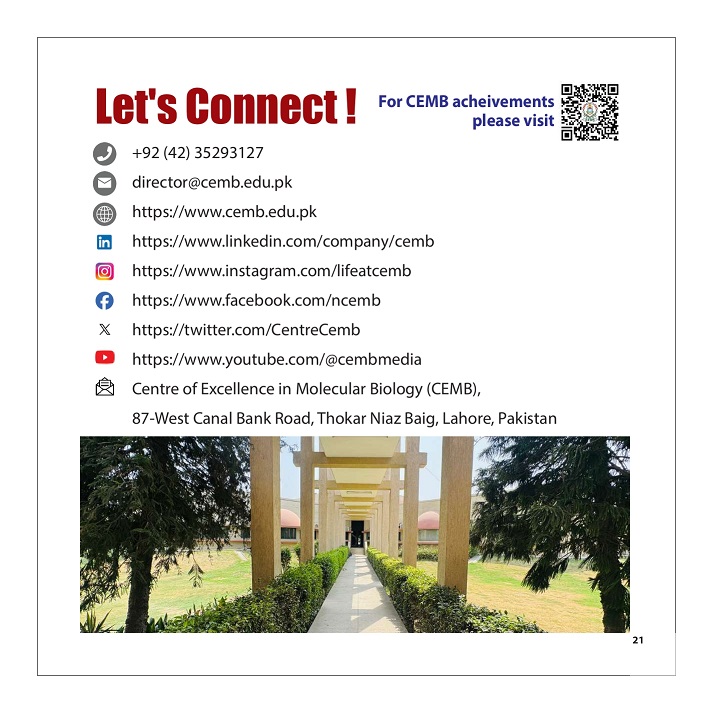 Let's Connect !

For CEMB acheivements please visit

+92 (42) 35293127

director@cemb.edu.pk

https://www.cemb.edu.pk

https://www.linkedin.com/company/cemb

https://www.instagram.com/lifeatcemb

https://www.facebook.com/ncemb

https://twitter.com/CentreCemb

https://www.youtube.com/@cembmedia

Centre of Excellence in Molecular Biology (CEMB), 87-West Canal Bank Road, Thokar Niaz Baig, Lahore, Pakistan

21